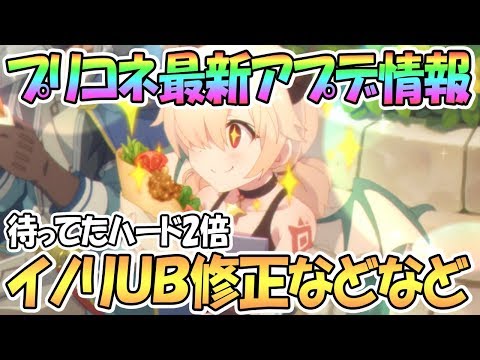 プリコネ最新アプデ情報

待ってたハード2倍

イノリUB修正などなど